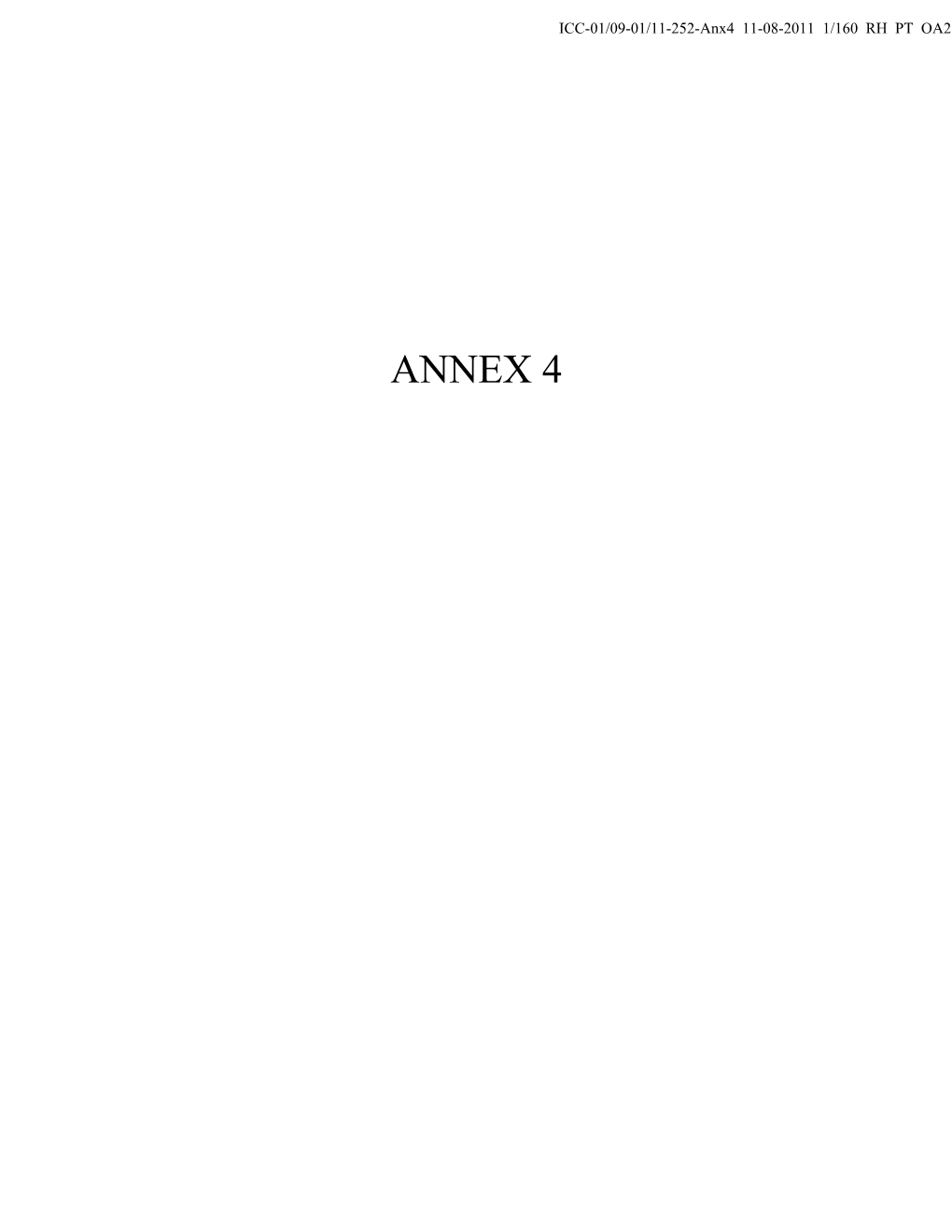 ICC-01/09-01/11-252-Anx4 11-08-2011 1/160 RH PT OA2

ANNEX 4